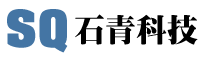 SQ 石青科技